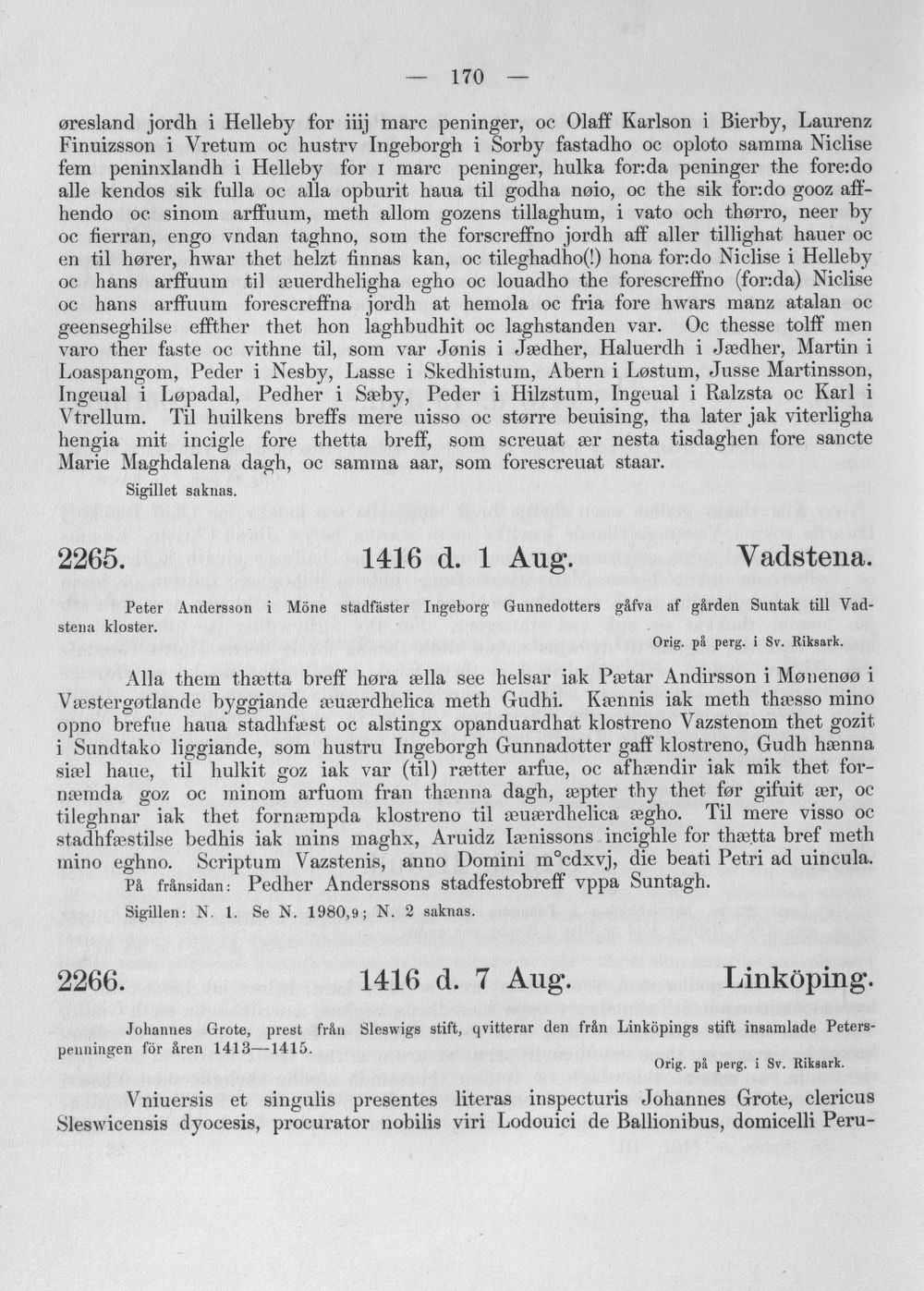 — 170 —

øresland jordh i Helleby for iiij marc peninger, oc Olaff Karlson i Bierby, Laurenz Finuizsson i Vretum oc hustrv Ingeborgh i Sorby fastadho oc oploto samma Niclise fem peninxlandh i Helleby for I marc peninger, hulka for:da peninger the fore:do alle kendos sik fulla oc alla opburit haua til godha nøio, oc the sik for:do gooz affhendo oc sinom arffuum, meth allom gozens tillaghum, i vato och thørro, neer by oc fierran, engo vndan taghno, som the forscreffno jordh aff aller tillighat hauer oc en til hører, hwar thet helzt finnas kan, oc tileghadho(!) hona for:do Niclise i Helleby oc hans arffuum til æuerdheligha egho oc louadho the forescreffno (for:da) Niclise oc hans arffuum forescreffna jordh at hemola oc fria fore hwars manz atalan oc geenseghilse effther thet hon laghbudhit oc laghstanden var. Oc thesse tolff men varo ther faste oc vithne til, som var Jønis i Jædher, Haluerdh i Jædher, Martin i Loaspangom, Peder i Nesby, Lasse i Skedhistum, Abern i Løstum, Jusse Martinsson, Ingeual i Løpadal, Pedher i Sæby, Peder i Hilzstum, Ingeual i Ralzsta oc Karl i Vtrellum. Til huilkens breffs mere uisso oc større beuising, tha later jak viterligha hengia mit incigle fore thetta breff, som screuat ær nesta tisdaghen fore sancte Marie Maghdalena dagh, oc samma aar, som forescreuat staar.

Sigillet saknas.

2265. 1416 d. 1 Aug. Vadstena.

Peter Andersson i Möne stadfäster Ingeborg Gunnedotters gåfva af gården Suntak till Vadstena kloster.

Orig. på perg. i Sv. Riksark.

Alla them thætta breff høra ælla see helsar iak Pætar Andirsson i Mønenøø i Væstergøtlande byggiande æuærdhelica meth Gudhi. Kænnis iak meth thæsso mino opno brefue haua stadhfæst oc alstingx opanduardhat klostreno Vazstenom thet gozit i Sundtako liggiande, som hustru Ingeborgh Gunnadotter gaff klostreno, Gudh hænna siæl haue, til hulkit goz iak var (til) rætter arfue, oc afhændir iak mik thet fornæmda goz oc minom arfuom fran thænna dagh, æpter thy thet før gifuit ær, oc tileghnar iak thet fornæmpda klostreno til æuærdhelica ægho. Til mere visso oc stadhfæstilse bedhis iak mins maghx, Aruidz Iænissons incighle for thætta bref meth mino eghno. Scriptum Vazstenis, anno Domini m°cdxvj, die beati Petri ad uincula.

På frånsidan: Pedher Anderssons stadfestobreff vppa Suntagh.

Sigillen: N. 1. Se N. 1980,9; N. 2 saknas.

2266. 1416 d. 7 Aug. Linköping.

Johannes Grote, prest från Sleswigs stift, qvitterar den från Linköpings stift insamlade Peterspenningen för åren 1413—1415.

Orig. på perg. i Sv. Riksark.

Vniuersis et singulis presentes literas inspecturis Johannes Grote, clericus Sleswicensis dyocesis, procurator nobilis viri Lodouici de Ballionibus, domicelli Peru-